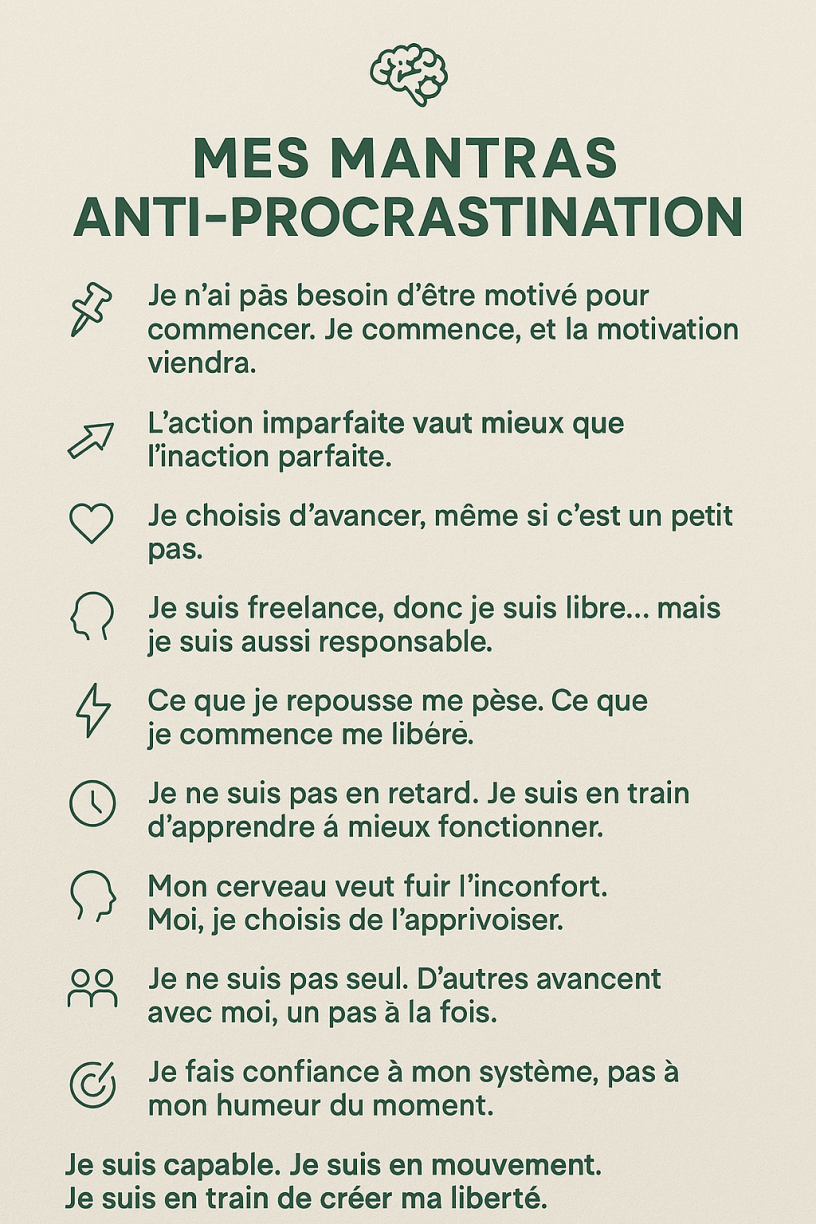 MES MANTRAS ANTI-PROCRASTINATION

Je n'ai pās besoin d'être motivé pour commencer. Je commence, et la motivation viendra.

L'action imparfaite vaut mieux que l'inaction parfaite.

Je choisis d'avancer, même si c'est un petit pas.

Je suis freelance, donc je suis libre... mais je suis aussi responsable.

Ce que je repousse me pèse. Ce que je commence me libére.

Je ne suis pas en retard. Je suis en train d'apprendre á mieux fonctionner.

Mon cerveau veut fuir l'inconfort. Moi, je choisis de l'apprivoiser.

Je ne suis pas seul. D'autres avancent avec moi, un pas à la fois.

Je fais confiance à mon système, pas à mon humeur du moment.

Je suis capable. Je suis en mouvement. Je suis en train de créer ma liberté.